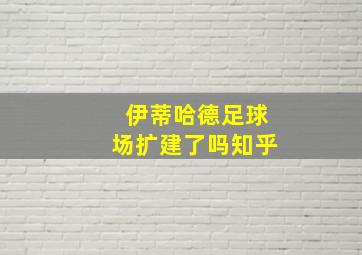 伊蒂哈德足球场扩建了吗知乎